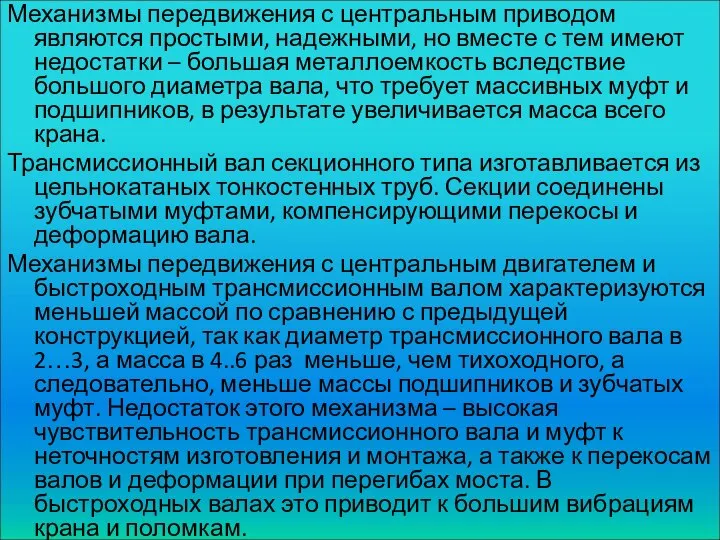 Механизмы передвижения с центральным приводом являются простыми, надежными, но вместе с тем имеют недостатки – большая металлоемкость вследствие большого диаметра вала, что требует массивных муфт и подшипников, в результате увеличивается масса всего крана.

Трансмиссионный вал секционного типа изготавливается из цельнокатаных тонкостенных труб. Секции соединены зубчатыми муфтами, компенсирующими перекосы и деформацию вала.

Механизмы передвижения с центральным двигателем и быстроходным трансмиссионным валом характеризуются меньшей массой по сравнению с предыдущей конструкцией, так как диаметр трансмиссионного вала в 2…3, а масса в 4..6 раз меньше, чем тихоходного, а следовательно, меньше массы подшипников и зубчатых муфт. Недостаток этого механизма – высокая чувствительность трансмиссионного вала и муфт к неточностям изготовления и монтажа, а также к перекосам валов и деформации при перегибах моста. В быстроходных валах это приводит к большим вибрациям крана и поломкам.